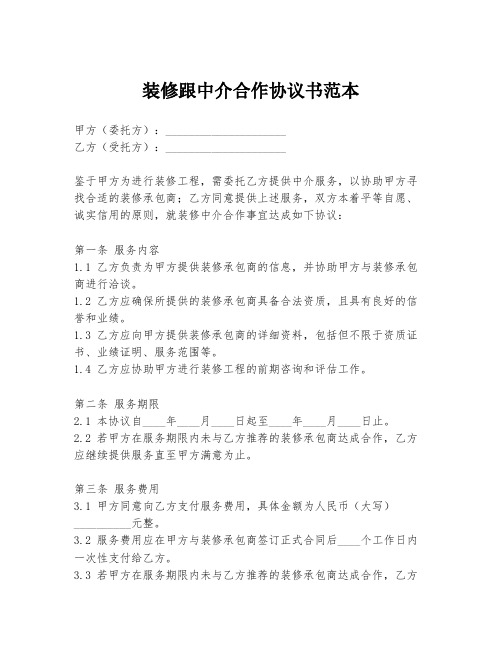 装修跟中介合作协议书范本

甲方（委托方）：____________________
乙方（受托方）：____________________

鉴于甲方为进行装修工程，需委托乙方提供中介服务，以协助甲方寻找合适的装修承包商；乙方同意提供上述服务，双方本着平等自愿、诚实信用的原则，就装修中介合作事宜达成如下协议：

第一条 服务内容
1.1 乙方负责为甲方提供装修承包商的信息，并协助甲方与装修承包商进行洽谈。
1.2 乙方应确保所提供的装修承包商具备合法资质，且具有良好的信誉和业绩。
1.3 乙方应向甲方提供装修承包商的详细资料，包括但不限于资质证书、业绩证明、服务范围等。
1.4 乙方应协助甲方进行装修工程的前期咨询和评估工作。

第二条 服务期限
2.1 本协议自____年____月____日起至____年____月____日止。
2.2 若甲方在服务期限内未与乙方推荐的装修承包商达成合作，乙方应继续提供服务直至甲方满意为止。

第三条 服务费用
3.1 甲方同意向乙方支付服务费用，具体金额为人民币（大写）__________元整。
3.2 服务费用应在甲方与装修承包商签订正式合同后____个工作日内一次性支付给乙方。
3.3 若甲方在服务期限内未与乙方推荐的装修承包商达成合作，乙方